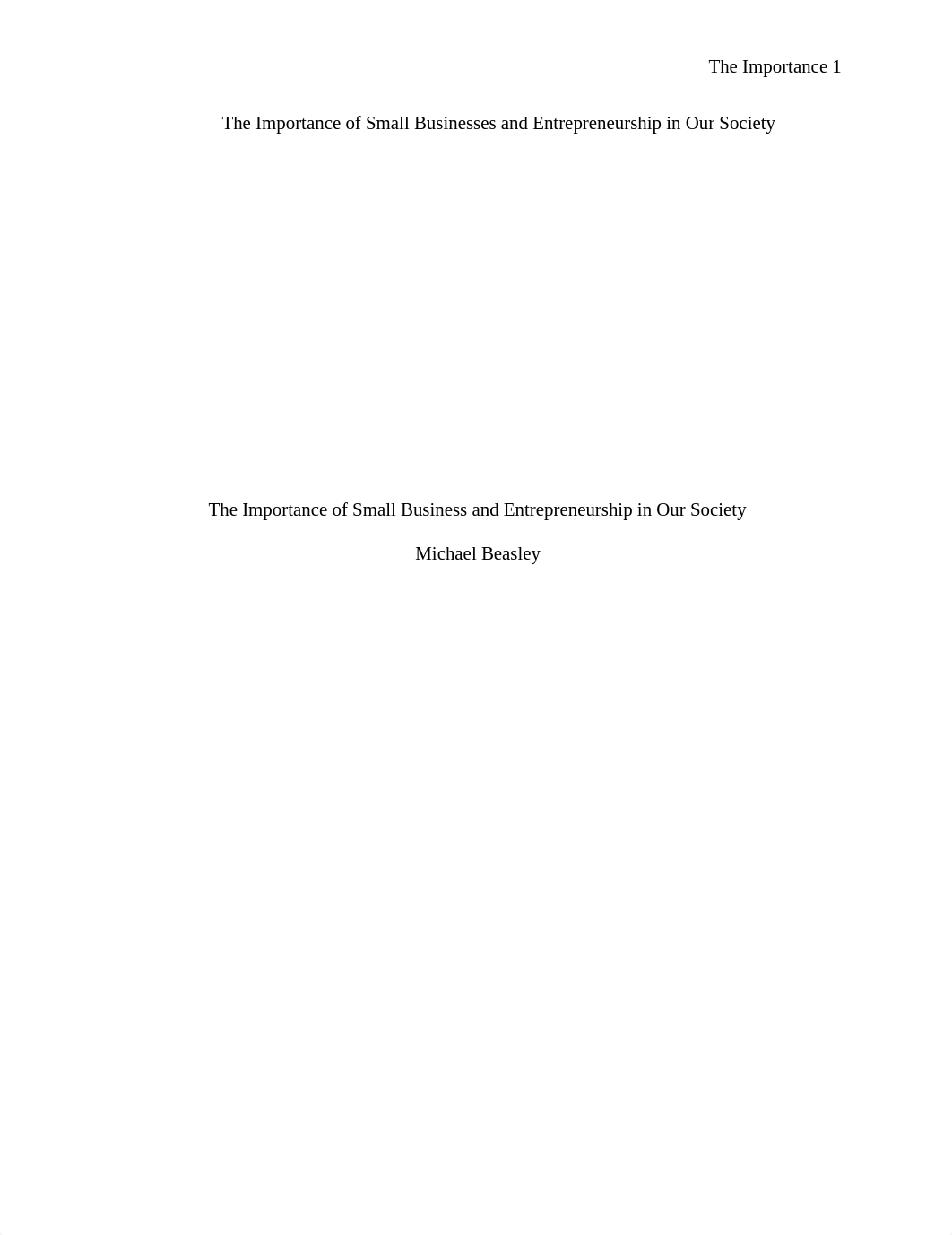 The Importance 1

The Importance of Small Businesses and Entrepreneurship in Our Society

The Importance of Small Business and Entrepreneurship in Our Society

Michael Beasley